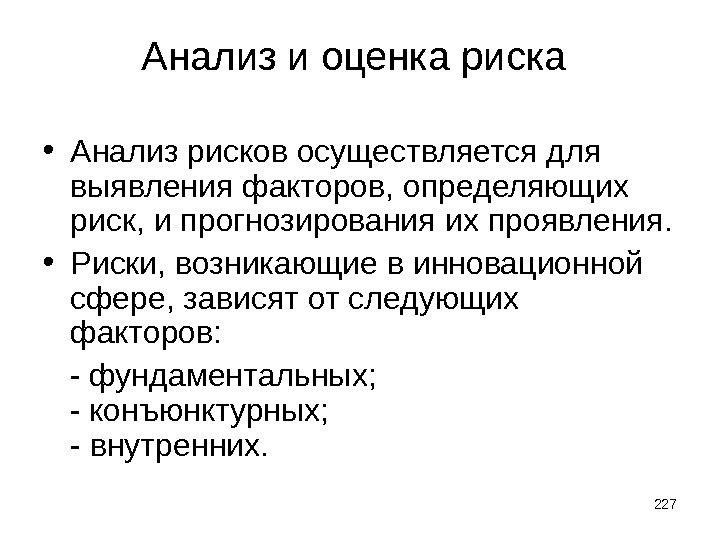 Анализ и оценка риска

• Анализ рисков осуществляется для выявления факторов, определяющих риск, и прогнозирования их проявления.

• Риски, возникающие в инновационной сфере, зависят от следующих факторов:

- фундаментальных;
- конъюнктурных;
- внутренних.

227